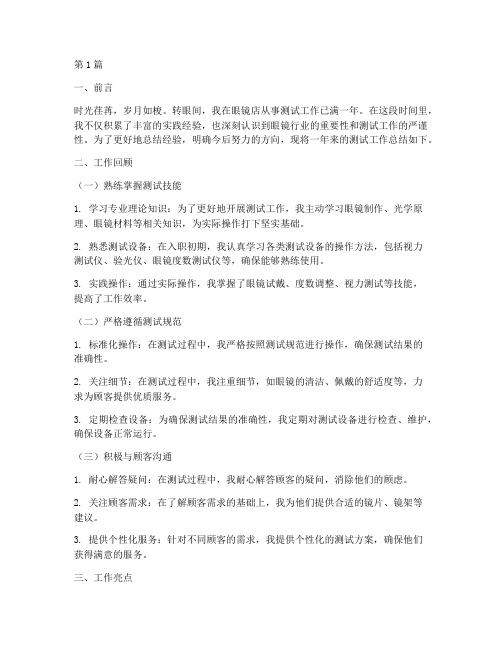 第 1 篇

一、前言

时光荏苒，岁月如梭。转眼间，我在眼镜店从事测试工作已满一年。在这段时间里，我不仅积累了丰富的实践经验，也深刻认识到眼镜行业的重要性和测试工作的严谨性。为了更好地总结经验，明确今后努力的方向，现将一年来的测试工作总结如下。

二、工作回顾

（一）熟练掌握测试技能

1. 学习专业理论知识：为了更好地开展测试工作，我主动学习眼镜制作、光学原理、眼镜材料等相关知识，为实际操作打下坚实基础。

2. 熟悉测试设备：在入职初期，我认真学习各类测试设备的操作方法，包括视力测试仪、验光仪、眼镜度数测试仪等，确保能够熟练使用。

3. 实践操作：通过实际操作，我掌握了眼镜试戴、度数调整、视力测试等技能，提高了工作效率。

（二）严格遵循测试规范

1. 标准化操作：在测试过程中，我严格按照测试规范进行操作，确保测试结果的准确性。

2. 关注细节：在测试过程中，我注重细节，如眼镜的清洁、佩戴的舒适度等，力求为顾客提供优质服务。

3. 定期检查设备：为确保测试结果的准确性，我定期对测试设备进行检查、维护，确保设备正常运行。

（三）积极与顾客沟通

1. 耐心解答疑问：在测试过程中，我耐心解答顾客的疑问，消除他们的顾虑。

2. 关注顾客需求：在了解顾客需求的基础上，我为他们提供合适的镜片、镜架等建议。

3. 提供个性化服务：针对不同顾客的需求，我提供个性化的测试方案，确保他们获得满意的服务。

三、工作亮点